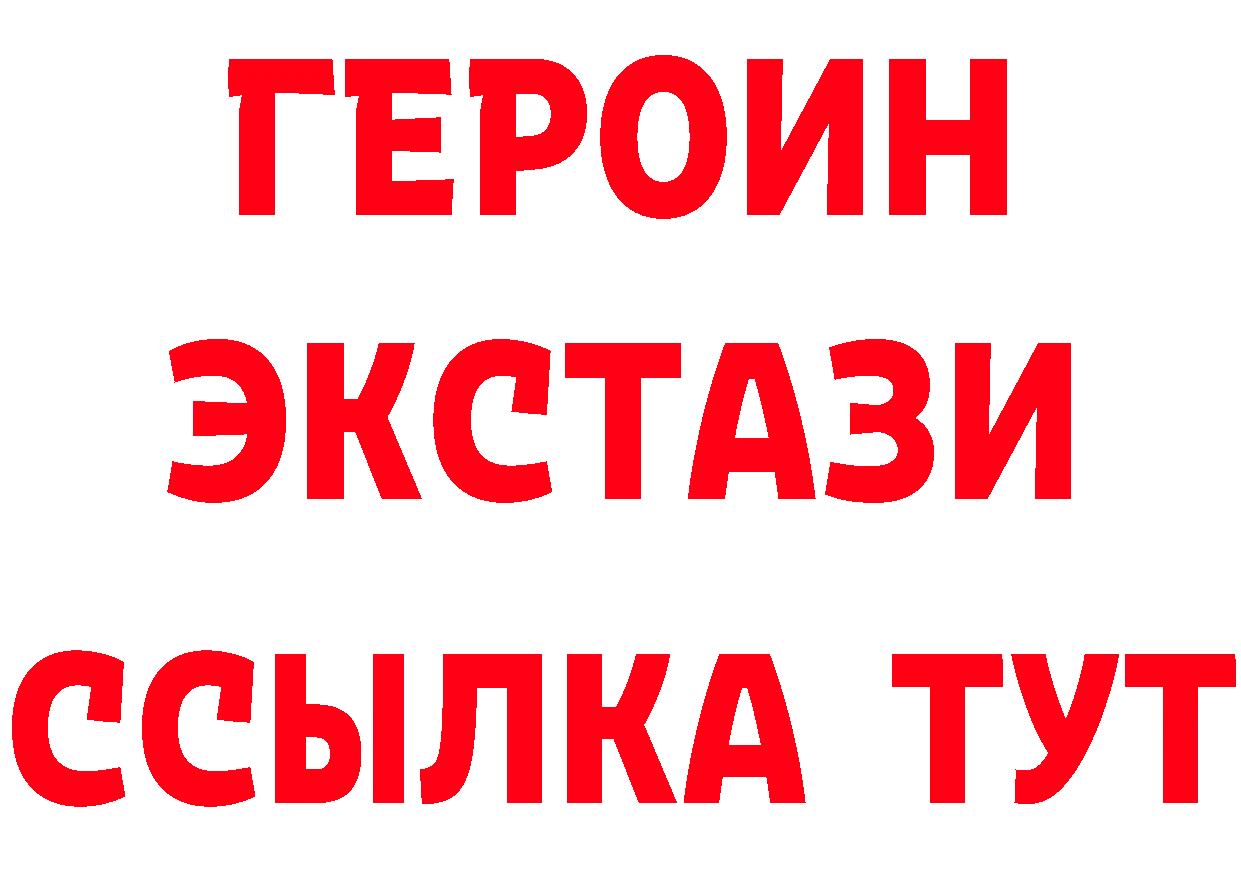 ГЕРОИН ЭКСТАЗИ ССЫЛКА ТУТ